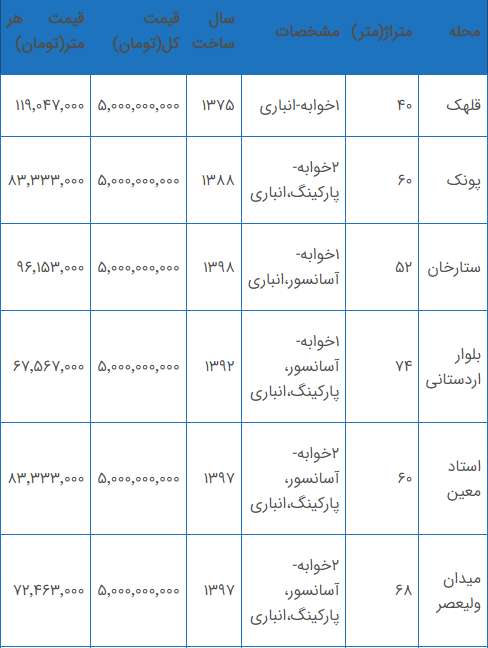 | محله | متراژ(متر) | مشخصات | سال ساخت | قیمت کل(تومان) | قیمت هر متر(تومان) |
|---|---|---|---|---|---|
| قلهک | ۴۰ | ۱خوابه-انباری | ۱۳۷۵ | ۵,۰۰۰,۰۰۰,۰۰۰ | ۱۱۹,۰۴۷,۰۰۰ |
| پونک | ۶۰ | ۲خوابه-پارکینگ،انباری | ۱۳۸۸ | ۵,۰۰۰,۰۰۰,۰۰۰ | ۸۳,۳۳۳,۰۰۰ |
| ستارخان | ۵۲ | ۱خوابه-آسانسور،انباری | ۱۳۹۸ | ۵,۰۰۰,۰۰۰,۰۰۰ | ۹۶,۱۵۳,۰۰۰ |
| بلوار اردستانی | ۷۴ | ۱خوابه-آسانسور، پارکینگ،انباری | ۱۳۹۲ | ۵,۰۰۰,۰۰۰,۰۰۰ | ۶۷,۵۶۷,۰۰۰ |
| استاد معین | ۶۰ | ۲خوابه-آسانسور، پارکینگ،انباری | ۱۳۹۷ | ۵,۰۰۰,۰۰۰,۰۰۰ | ۸۳,۳۳۳,۰۰۰ |
| میدان ولیعصر | ۶۸ | ۲خوابه-آسانسور، پارکینگ،انباری | ۱۳۹۷ | ۵,۰۰۰,۰۰۰,۰۰۰ | ۷۲,۴۶۳,۰۰۰ |